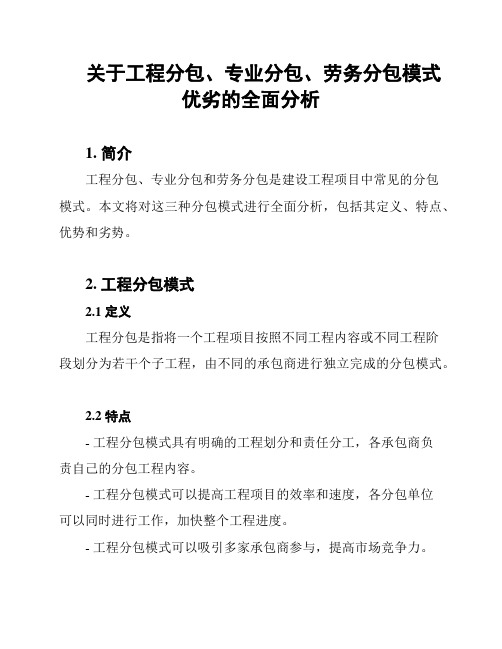 关于工程分包、专业分包、劳务分包模式优劣的全面分析

1. 简介

工程分包、专业分包和劳务分包是建设工程项目中常见的分包模式。本文将对这三种分包模式进行全面分析，包括其定义、特点、优势和劣势。

2. 工程分包模式

2.1 定义

工程分包是指将一个工程项目按照不同工程内容或不同工程阶段划分为若干个子工程，由不同的承包商进行独立完成的分包模式。

2.2 特点

- 工程分包模式具有明确的工程划分和责任分工，各承包商负责自己的分包工程内容。

- 工程分包模式可以提高工程项目的效率和速度，各分包单位可以同时进行工作，加快整个工程进度。

- 工程分包模式可以吸引多家承包商参与，提高市场竞争力。